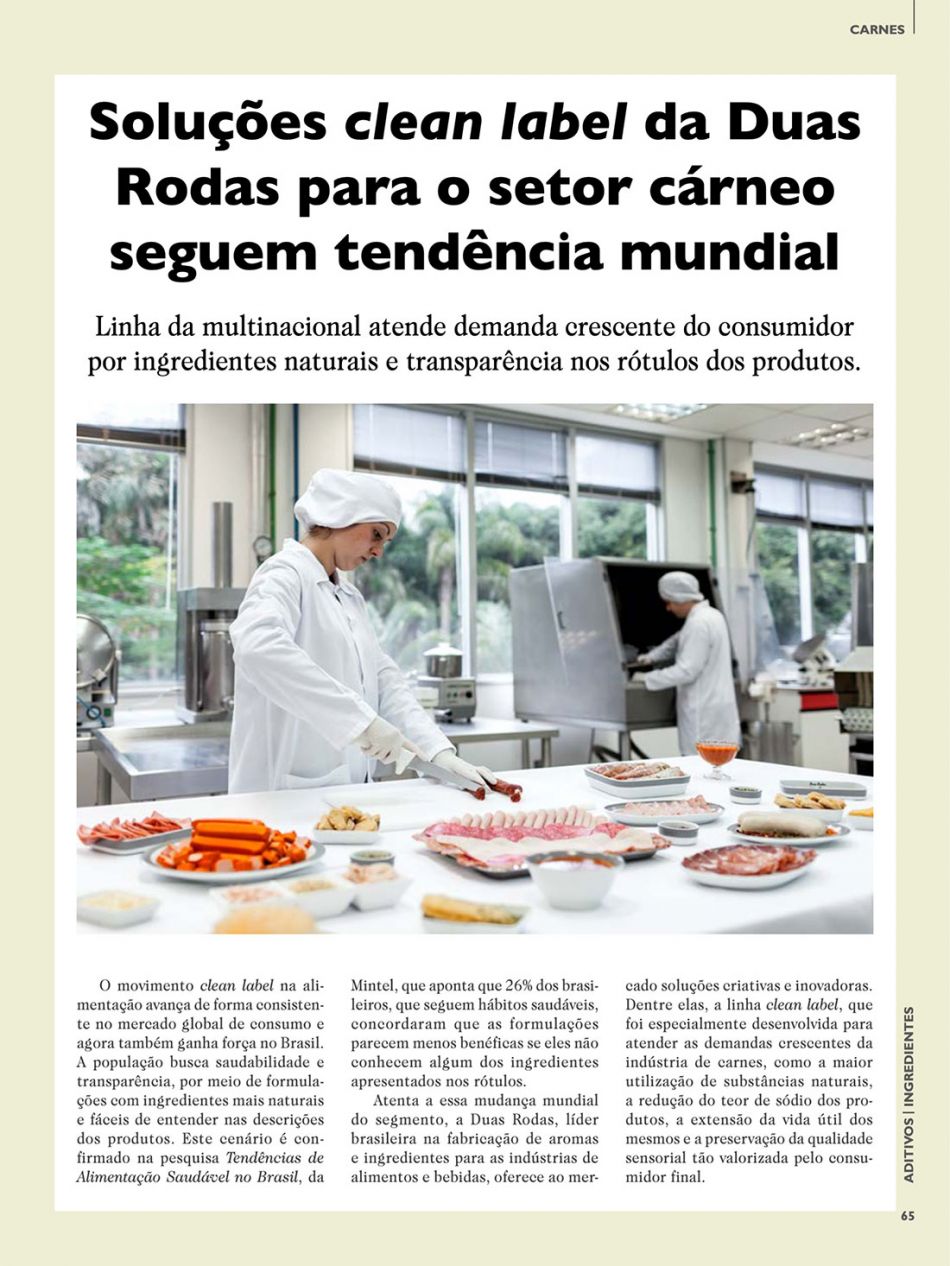 CARNES

Soluções clean label da Duas Rodas para o setor cárneo seguem tendência mundial

Linha da multinacional atende demanda crescente do consumidor por ingredientes naturais e transparência nos rótulos dos produtos.

O movimento clean label na alimentação avança de forma consistente no mercado global de consumo e agora também ganha força no Brasil. A população busca saudabilidade e transparência, por meio de formulações com ingredientes mais naturais e fáceis de entender nas descrições dos produtos. Este cenário é confirmado na pesquisa Tendências de Alimentação Saudável no Brasil, da Mintel, que aponta que 26% dos brasileiros, que seguem hábitos saudáveis, concordaram que as formulações parecem menos benéficas se eles não conhecem algum dos ingredientes apresentados nos rótulos.

Atenta a essa mudança mundial do segmento, a Duas Rodas, líder brasileira na fabricação de aromas e ingredientes para as indústrias de alimentos e bebidas, oferece ao mercado soluções criativas e inovadoras. Dentre elas, a linha clean label, que foi especialmente desenvolvida para atender as demandas crescentes da indústria de carnes, como a maior utilização de substâncias naturais, a redução do teor de sódio dos produtos, a extensão da vida útil dos mesmos e a preservação da qualidade sensorial tão valorizada pelo consumidor final.

ADITIVOS | INGREDIENTES

65